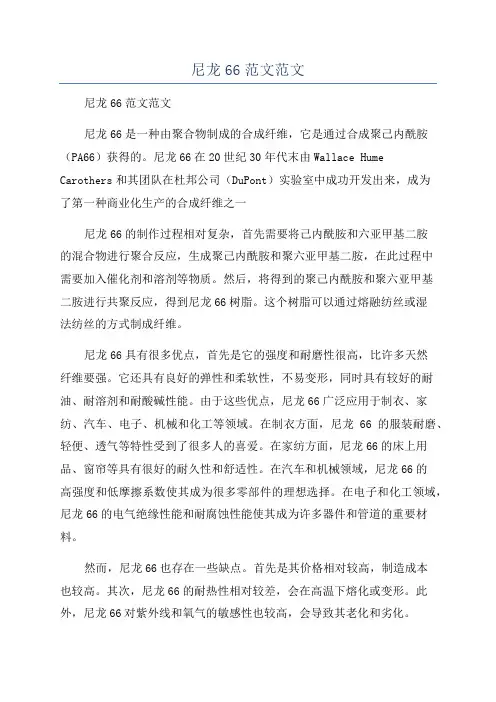 尼龙 66 范文范文

尼龙 66 范文范文

尼龙 66 是一种由聚合物制成的合成纤维，它是通过合成聚己内酰胺（PA66）获得的。尼龙 66 在 20 世纪 30 年代末由 Wallace Hume Carothers 和其团队在杜邦公司（DuPont）实验室中成功开发出来，成为了第一种商业化生产的合成纤维之一

尼龙 66 的制作过程相对复杂，首先需要将己内酰胺和六亚甲基二胺的混合物进行聚合反应，生成聚己内酰胺和聚六亚甲基二胺，在此过程中需要加入催化剂和溶剂等物质。然后，将得到的聚己内酰胺和聚六亚甲基二胺进行共聚反应，得到尼龙 66 树脂。这个树脂可以通过熔融纺丝或湿法纺丝的方式制成纤维。

尼龙 66 具有很多优点，首先是它的强度和耐磨性很高，比许多天然纤维要强。它还具有良好的弹性和柔软性，不易变形，同时具有较好的耐油、耐溶剂和耐酸碱性能。由于这些优点，尼龙 66 广泛应用于制衣、家纺、汽车、电子、机械和化工等领域。在制衣方面，尼龙 66 的服装耐磨、轻便、透气等特性受到了很多人的喜爱。在家纺方面，尼龙 66 的床上用品、窗帘等具有很好的耐久性和舒适性。在汽车和机械领域，尼龙 66 的高强度和低摩擦系数使其成为很多零部件的理想选择。在电子和化工领域，尼龙 66 的电气绝缘性能和耐腐蚀性能使其成为许多器件和管道的重要材料。

然而，尼龙 66 也存在一些缺点。首先是其价格相对较高，制造成本也较高。其次，尼龙 66 的耐热性相对较差，会在高温下熔化或变形。此外，尼龙 66 对紫外线和氧气的敏感性也较高，会导致其老化和劣化。